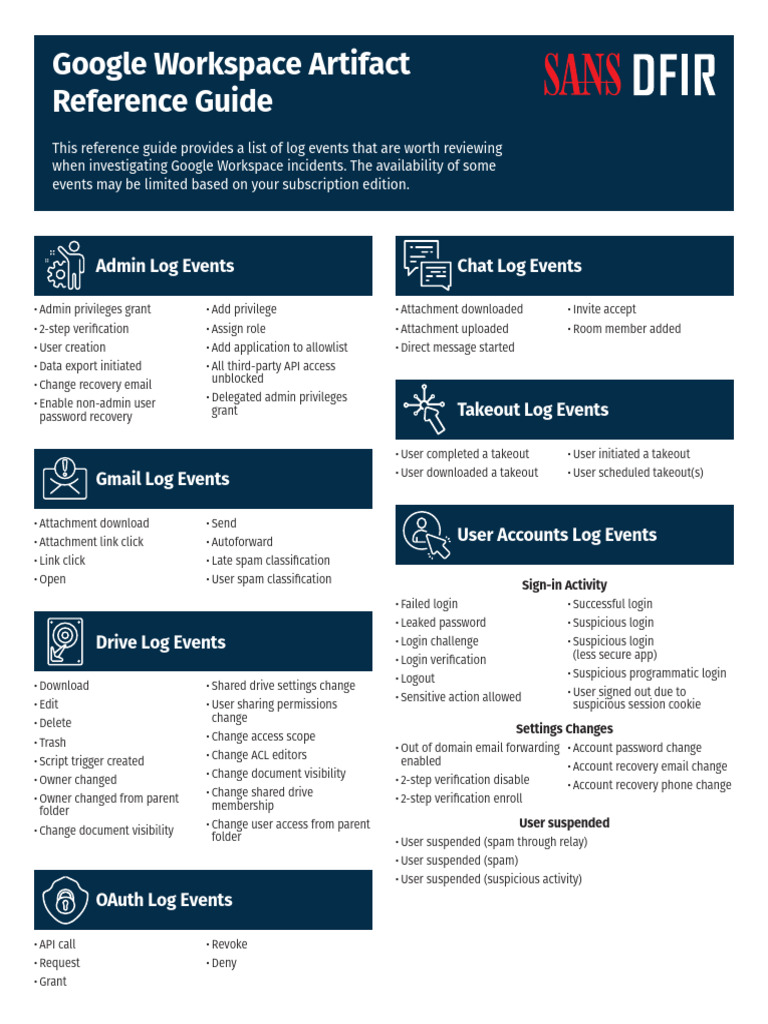 Google Workspace Artifact Reference Guide

SANS DFIR

This reference guide provides a list of log events that are worth reviewing when investigating Google Workspace incidents. The availability of some events may be limited based on your subscription edition.

Admin Log Events

• Admin privileges grant
• 2-step verification
• User creation
• Data export initiated
• Change recovery email
• Enable non-admin user password recovery

• Add privilege
• Assign role
• Add application to allowlist
• All third-party API access unblocked
• Delegated admin privileges grant

Gmail Log Events

• Attachment download
• Attachment link click
• Link click
• Open

• Send
• Autoforward
• Late spam classification
• User spam classification

Drive Log Events

• Download
• Edit
• Delete
• Trash
• Script trigger created
• Owner changed
• Owner changed from parent folder
• Change document visibility

• Shared drive settings change
• User sharing permissions change
• Change access scope
• Change ACL editors
• Change document visibility
• Change shared drive membership
• Change user access from parent folder

OAuth Log Events

• API call
• Request
• Grant

• Revoke
• Deny

Chat Log Events

• Attachment downloaded
• Attachment uploaded
• Direct message started

• Invite accept
• Room member added

Takeout Log Events

• User completed a takeout
• User downloaded a takeout

• User initiated a takeout
• User scheduled takeout(s)

User Accounts Log Events

Sign-in Activity

• Failed login
• Leaked password
• Login challenge
• Login verification
• Logout
• Sensitive action allowed

• Successful login
• Suspicious login
• Suspicious login (less secure app)
• Suspicious programmatic login
• User signed out due to suspicious session cookie

Settings Changes

• Out of domain email forwarding enabled
• 2-step verification disable
• 2-step verification enroll

• Account password change
• Account recovery email change
• Account recovery phone change

User suspended

• User suspended (spam through relay)
• User suspended (spam)
• User suspended (suspicious activity)